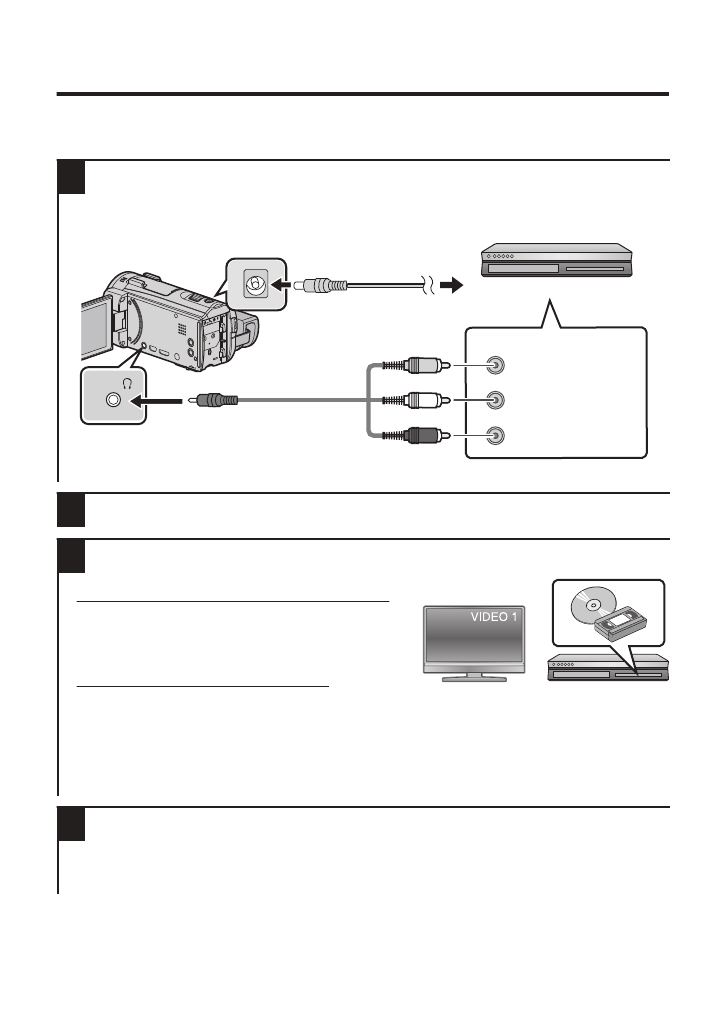 VIDEO 1